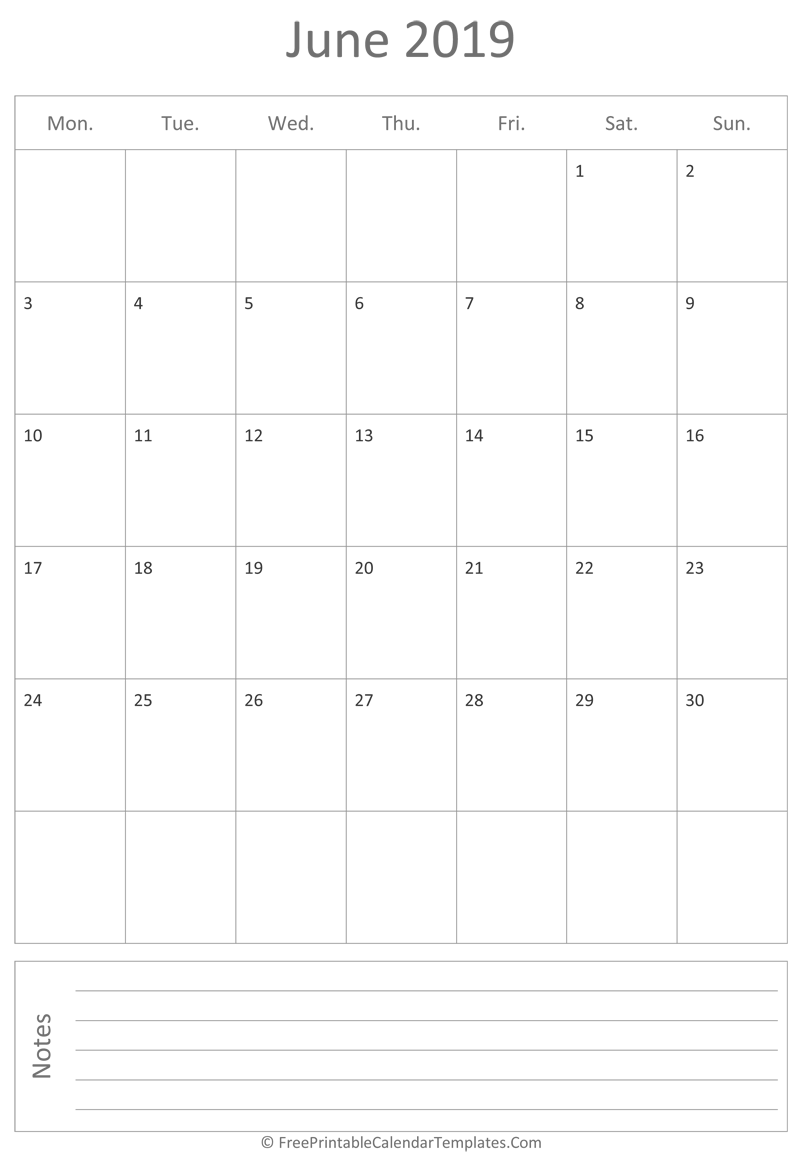 June 2019

| Mon. | Tue. | Wed. | Thu. | Fri. | Sat. | Sun. |
|---|---|---|---|---|---|---|
| | | | | | 1 | 2 |
| 3 | 4 | 5 | 6 | 7 | 8 | 9 |
| 10 | 11 | 12 | 13 | 14 | 15 | 16 |
| 17 | 18 | 19 | 20 | 21 | 22 | 23 |
| 24 | 25 | 26 | 27 | 28 | 29 | 30 |
| | | | | | | |

Notes

© FreePrintableCalendarTemplates.Com